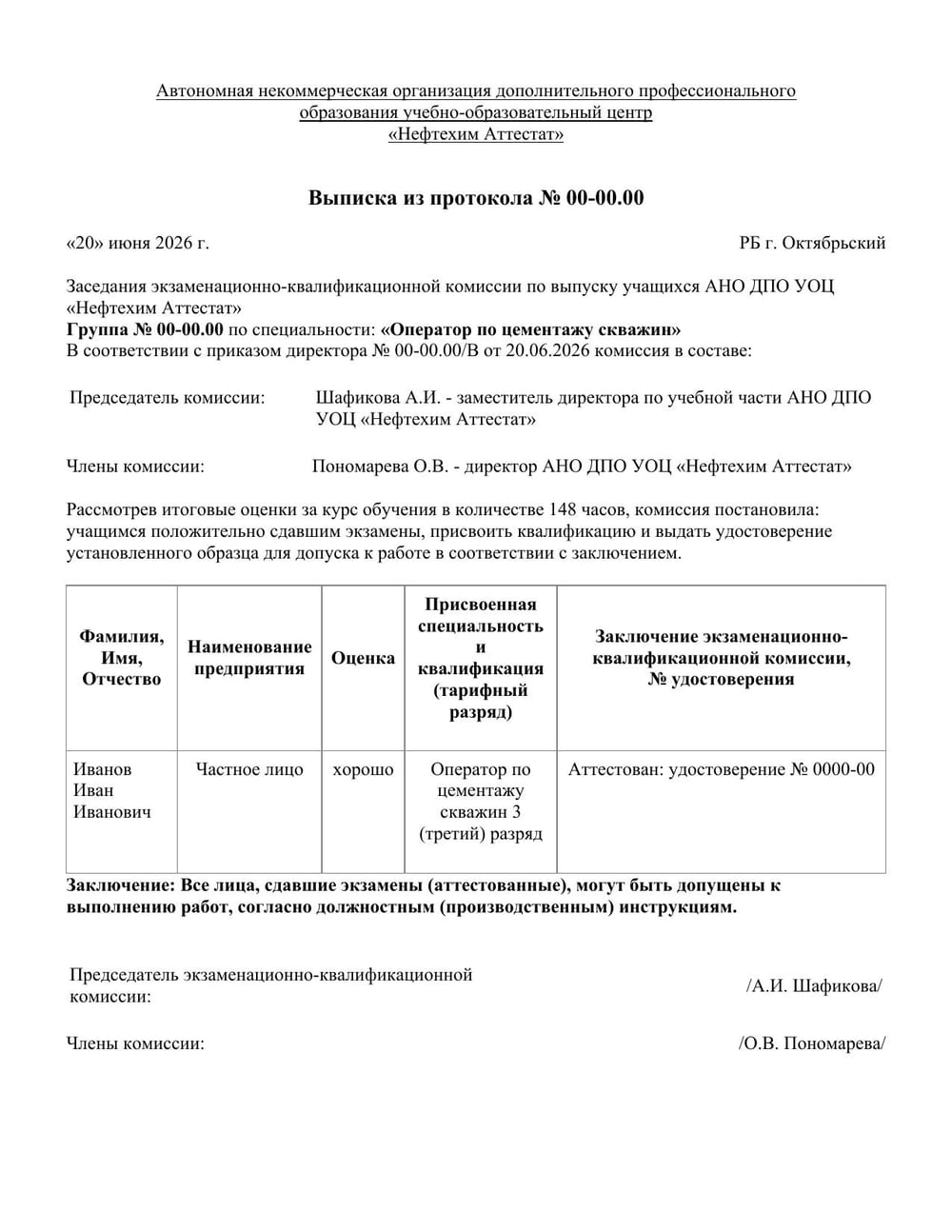 Автономная некоммерческая организация дополнительного профессионального образования учебно-образовательный центр «Нефтехим Аттестат»

Выписка из протокола № 00-00.00

«20» июня 2026 г.

РБ г. Октябрьский

Заседания экзаменационно-квалификационной комиссии по выпуску учащихся АНО ДПО УОЦ «Нефтехим Аттестат»
Группа № 00-00.00 по специальности: «Оператор по цементажу скважин»
В соответствии с приказом директора № 00-00.00/В от 20.06.2026 комиссия в составе:

Председатель комиссии: Шафикова А.И. - заместитель директора по учебной части АНО ДПО УОЦ «Нефтехим Аттестат»

Члены комиссии: Пономарева О.В. - директор АНО ДПО УОЦ «Нефтехим Аттестат»

Рассмотрев итоговые оценки за курс обучения в количестве 148 часов, комиссия постановила: учащимся положительно сдавшим экзамены, присвоить квалификацию и выдать удостоверение установленного образца для допуска к работе в соответствии с заключением.

| Фамилия, Имя, Отчество | Наименование предприятия | Оценка | Присвоенная специальность и квалификация (тарифный разряд) | Заключение экзаменационно-квалификационной комиссии, № удостоверения |
|---|---|---|---|---|
| Иванов Иван Иванович | Частное лицо | хорошо | Оператор по цементажу скважин 3 (третий) разряд | Аттестован: удостоверение № 0000-00 |

Заключение: Все лица, сдавшие экзамены (аттестованные), могут быть допущены к выполнению работ, согласно должностным (производственным) инструкциям.

Председатель экзаменационно-квалификационной комиссии: /А.И. Шафикова/

Члены комиссии: /О.В. Пономарева/